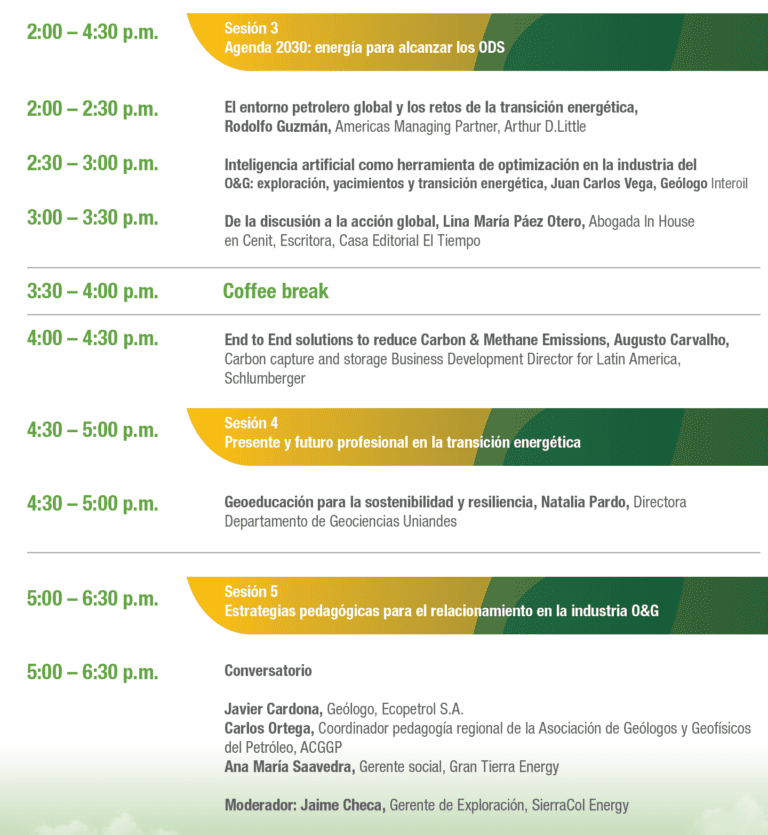 2:00 – 4:30 p.m.
Sesión 3
Agenda 2030: energía para alcanzar los ODS

2:00 – 2:30 p.m.
El entorno petrolero global y los retos de la transición energética, Rodolfo Guzmán, Americas Managing Partner, Arthur D.Little

2:30 – 3:00 p.m.
Inteligencia artificial como herramienta de optimización en la industria del O&G: exploración, yacimientos y transición energética, Juan Carlos Vega, Geólogo Interoil

3:00 – 3:30 p.m.
De la discusión a la acción global, Lina María Páez Otero, Abogada In House en Cenit, Escritora, Casa Editorial El Tiempo

3:30 – 4:00 p.m.
Coffee break

4:00 – 4:30 p.m.
End to End solutions to reduce Carbon & Methane Emissions, Augusto Carvalho, Carbon capture and storage Business Development Director for Latin America, Schlumberger

4:30 – 5:00 p.m.
Sesión 4
Presente y futuro profesional en la transición energética

4:30 – 5:00 p.m.
Geoeducación para la sostenibilidad y resiliencia, Natalia Pardo, Directora Departamento de Geociencias Uniandes

5:00 – 6:30 p.m.
Sesión 5
Estrategias pedagógicas para el relacionamiento en la industria O&G

5:00 – 6:30 p.m.
Conversatorio

Javier Cardona, Geólogo, Ecopetrol S.A.
Carlos Ortega, Coordinador pedagogía regional de la Asociación de Geólogos y Geofísicos del Petróleo, ACGGP
Ana María Saavedra, Gerente social, Gran Tierra Energy

Moderador: Jaime Checa, Gerente de Exploración, SierraCol Energy